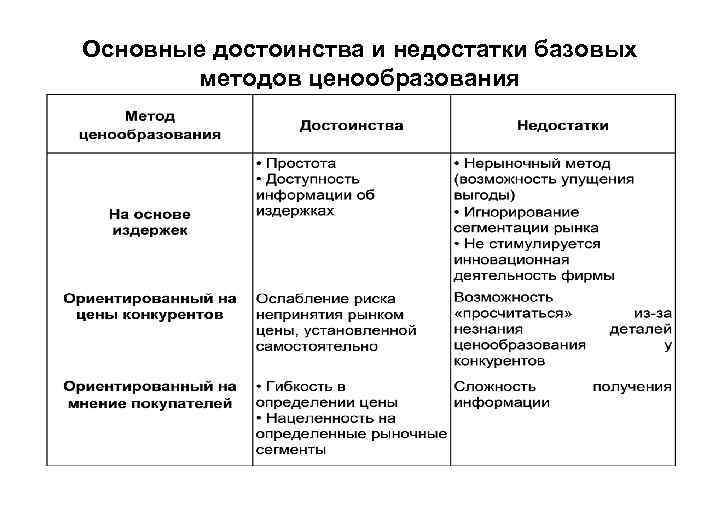 Основные достоинства и недостатки базовых методов ценообразования

| Метод ценообразования | Достоинства | Недостатки |
|---|---|---|
| На основе издержек | • Простота • Доступность информации об издержках | • Нерыночный метод (возможность упущения выгоды) • Игнорирование сегментации рынка • Не стимулируется инновационная деятельность фирмы |
| Ориентированный на цены конкурентов | Ослабление риска непринятия рынком цены, установленной самостоятельно | Возможность «просчитаться» из-за незнания деталей ценообразования у конкурентов |
| Ориентированный на мнение покупателей | • Гибкость в определении цены • Нацеленность на определенные рыночные сегменты | Сложность получения информации |